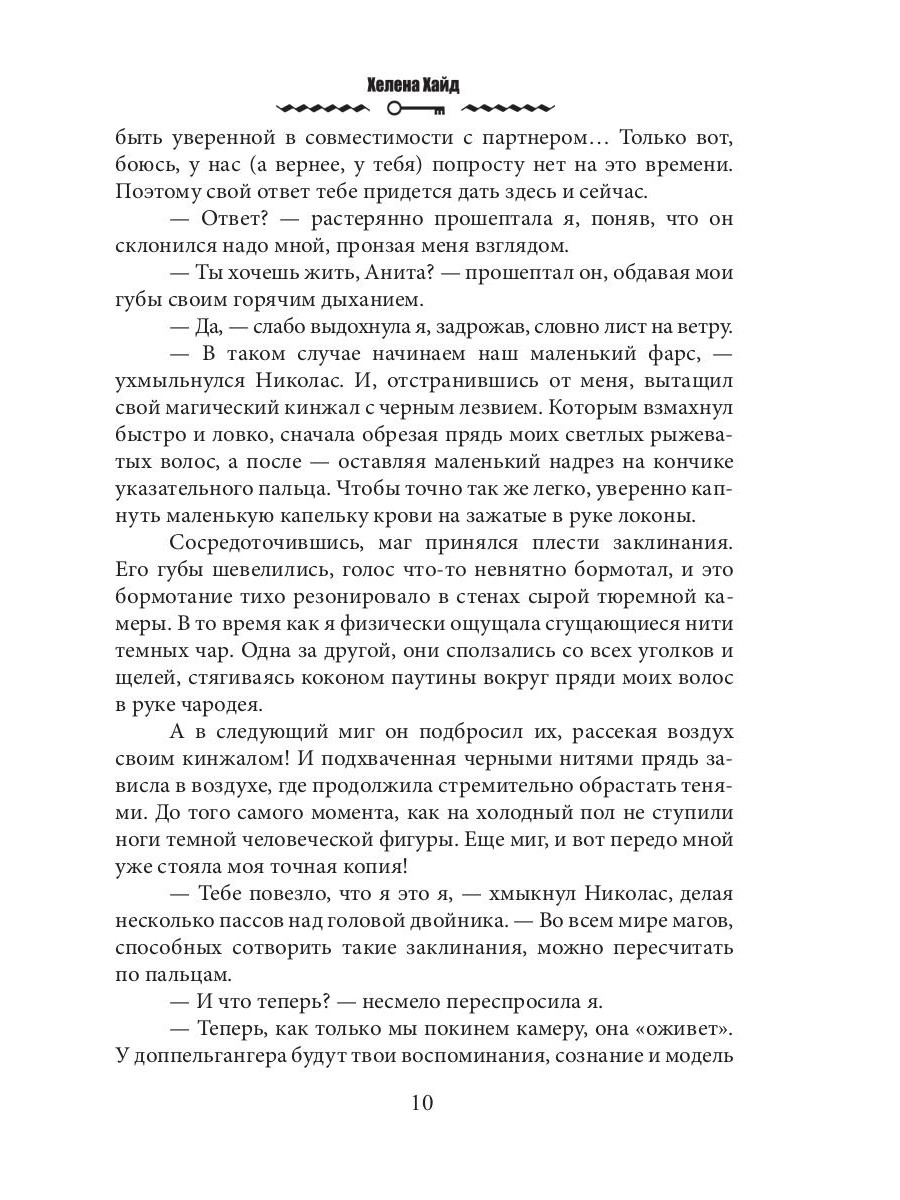 Хелена Хайд

быть уверенной в совместимости с партнером… Только вот, боюсь, у нас (а вернее, у тебя) попросту нет на это времени. Поэтому свой ответ тебе придется дать здесь и сейчас.

— Ответ? — растерянно прошептала я, поняв, что он склонился надо мной, пронзая меня взглядом.

— Ты хочешь жить, Анита? — прошептал он, обдавая мои губы своим горячим дыханием.

— Да, — слабо выдохнула я, задрожав, словно лист на ветру.

— В таком случае начинаем наш маленький фарс, — ухмыльнулся Николас. И, отстранившись от меня, вытащил свой магический кинжал с черным лезвием. Которым взмахнул быстро и ловко, сначала обрезая прядь моих светлых рыжеватых волос, а после — оставляя маленький надрез на кончике указательного пальца. Чтобы точно так же легко, уверенно капнуть маленькую капельку крови на зажатые в руке локоны.

Сосредоточившись, маг принялся плести заклинания. Его губы шевелились, голос что-то невнятно бормотал, и это бормотание тихо резонировало в стенах сырой тюремной камеры. В то время как я физически ощущала сгущающиеся нити темных чар. Одна за другой, они сползались со всех уголков и щелей, стягиваясь коконом паутины вокруг пряди моих волос в руке чародея.

А в следующий миг он подбросил их, рассекая воздух своим кинжалом! И подхваченная черными нитями прядь зависла в воздухе, где продолжила стремительно обрастать тенями. До того самого момента, как на холодный пол не ступили ноги темной человеческой фигуры. Еще миг, и вот передо мной уже стояла моя точная копия!

— Тебе повезло, что я это я, — хмыкнул Николас, делая несколько пассов над головой двойника. — Во всем мире магов, способных сотворить такие заклинания, можно пересчитать по пальцам.

— И что теперь? — несмело переспросила я.

— Теперь, как только мы покинем камеру, она «оживет». У доппельгангера будут твои воспоминания, сознание и модель

10